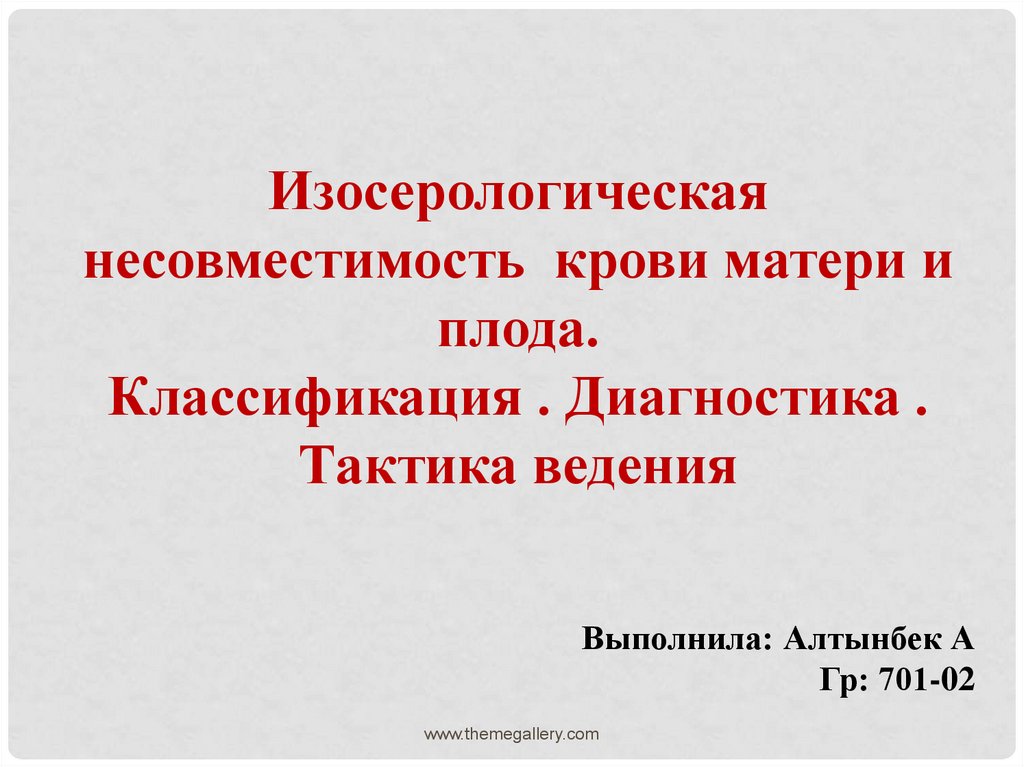 Изосерологическая несовместимость  крови матери и плода.
Классификация . Диагностика .
Тактика ведения

Выполнила: Алтынбек А
Гр: 701-02

www.themegallery.com